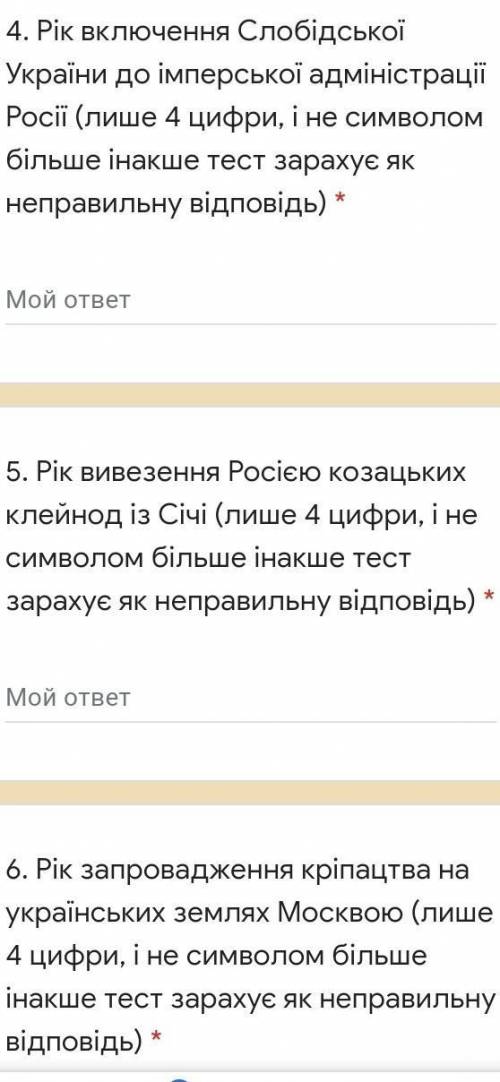 4. Рік включення Слобідської України до імперської адміністрації Росії (лише 4 цифри, і не символом більше інакше тест зарахує як неправильну відповідь) *

Мой ответ

5. Рік вивезення Росією козацьких клейнод із Січі (лише 4 цифри, і не символом більше інакше тест зарахує як неправильну відповідь) *

Мой ответ

6. Рік запровадження кріпацтва на українських землях Москвою (лише 4 цифри, і не символом більше інакше тест зарахує як неправильну відповідь) *